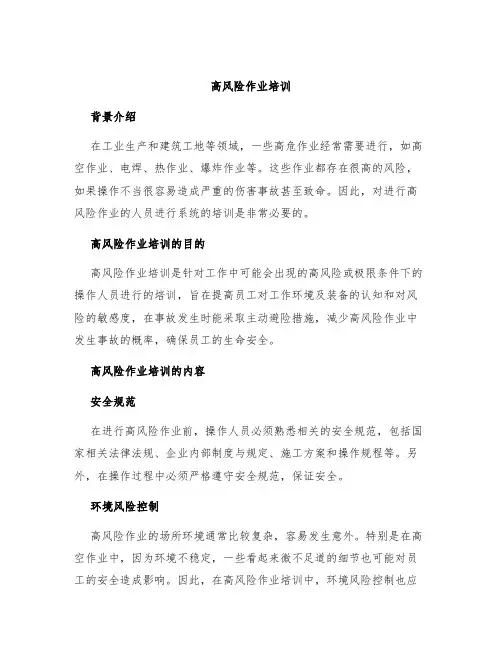 高风险作业培训

背景介绍

在工业生产和建筑工地等领域，一些高危作业经常需要进行，如高空作业、电焊、热作业、爆炸作业等。这些作业都存在很高的风险，如果操作不当很容易造成严重的伤害事故甚至致命。因此，对进行高风险作业的人员进行系统的培训是非常必要的。

高风险作业培训的目的

高风险作业培训是针对工作中可能会出现的高风险或极限条件下的操作人员进行的培训，旨在提高员工对工作环境及装备的认知和对风险的敏感度，在事故发生时能采取主动避险措施，减少高风险作业中发生事故的概率，确保员工的生命安全。

高风险作业培训的内容

安全规范

在进行高风险作业前，操作人员必须熟悉相关的安全规范，包括国家相关法律法规、企业内部制度与规定、施工方案和操作规程等。另外，在操作过程中必须严格遵守安全规范，保证安全。

环境风险控制

高风险作业的场所环境通常比较复杂，容易发生意外。特别是在高空作业中，因为环境不稳定，一些看起来微不足道的细节也可能对员工的安全造成影响。因此，在高风险作业培训中，环境风险控制也应